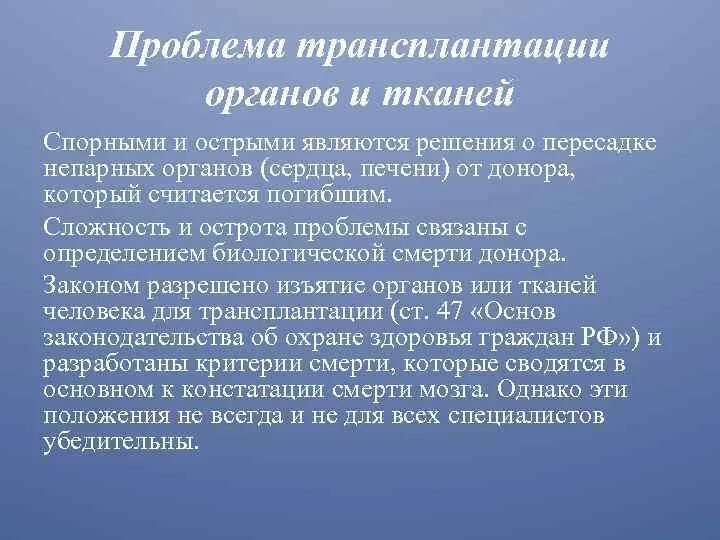 Проблема трансплантации органов и тканей

Спорными и острыми являются решения о пересадке непарных органов (сердца, печени) от донора, который считается погибшим.

Сложность и острота проблемы связаны с определением биологической смерти донора.

Законом разрешено изъятие органов или тканей человека для трансплантации (ст. 47 «Основ законодательства об охране здоровья граждан РФ») и разработаны критерии смерти, которые сводятся в основном к констатации смерти мозга. Однако эти положения не всегда и не для всех специалистов убедительны.